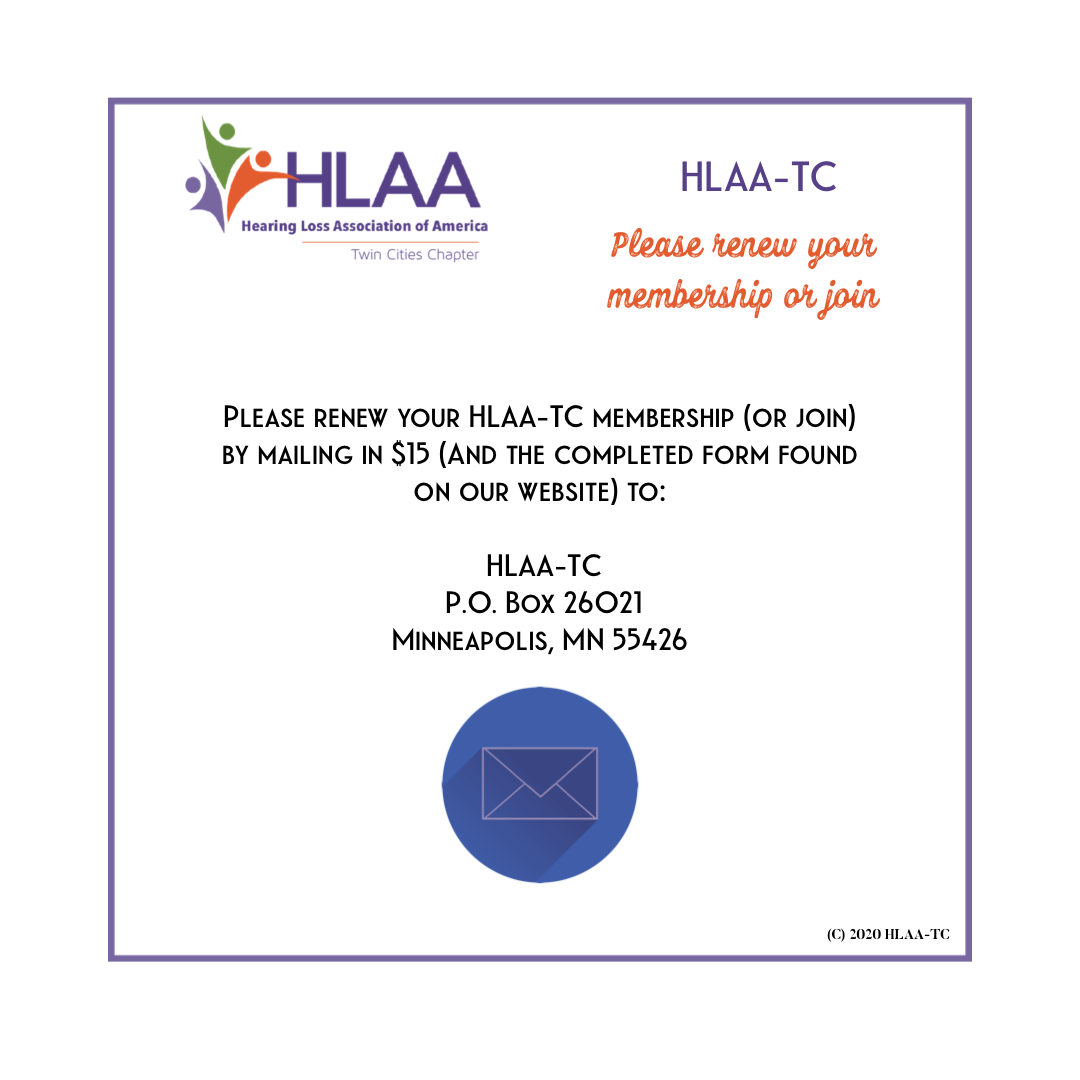 HLAA
Hearing Loss Association of America
Twin Cities Chapter

HLAA-TC

Please renew your membership or join

Please renew your HLAA-TC membership (or join) by mailing in $15 (And the completed form found on our website) to:

HLAA-TC
P.O. Box 26021
Minneapolis, MN 55426

(C) 2020 HLAA-TC